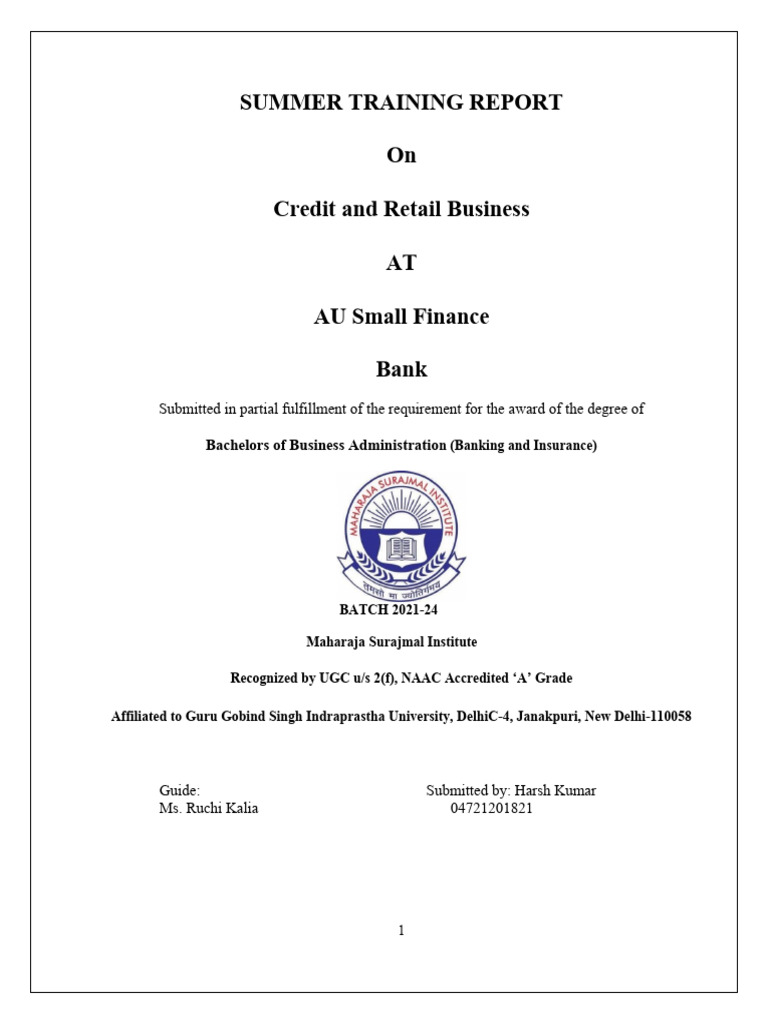 SUMMER TRAINING REPORT

On

Credit and Retail Business

AT

AU Small Finance

Bank

Submitted in partial fulfillment of the requirement for the award of the degree of

Bachelors of Business Administration (Banking and Insurance)

MAHARAJA SURAJMAL INSTITUTE

तमसो मा ज्योतिर्गमय

BATCH 2021-24

Maharaja Surajmal Institute

Recognized by UGC u/s 2(f), NAAC Accredited 'A' Grade

Affiliated to Guru Gobind Singh Indraprastha University, DelhiC-4, Janakpuri, New Delhi-110058

Guide:
Ms. Ruchi Kalia

Submitted by: Harsh Kumar
04721201821

1